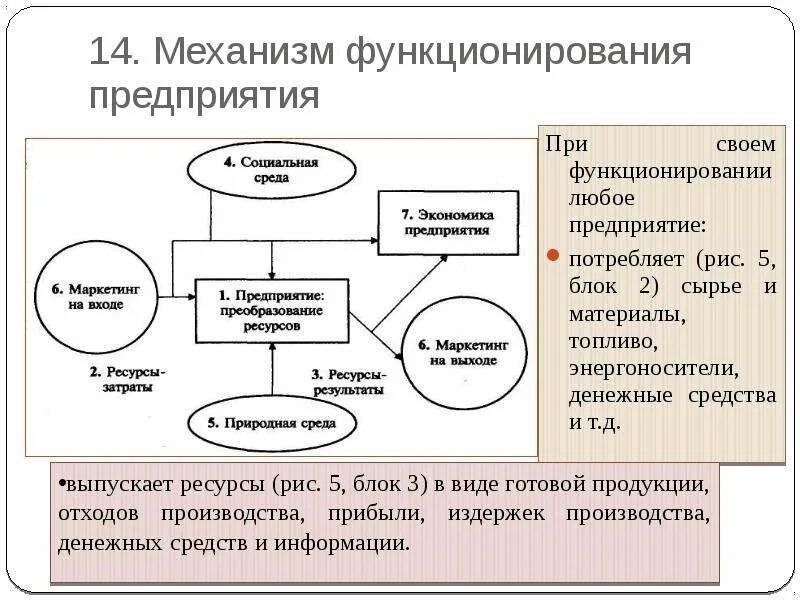 14. Механизм функционирования предприятия

4. Социальная среда

7. Экономика предприятия

6. Маркетинг на входе

1. Предприятие: преобразование ресурсов

6. Маркетинг на выходе

2. Ресурсы-затраты

3. Ресурсы-результаты

5. Природная среда

При своем функционировании любое предприятие:

потребляет (рис. 5, блок 2) сырье и материалы, топливо, энергоносители, денежные средства и т.д.

•выпускает ресурсы (рис. 5, блок 3) в виде готовой продукции, отходов производства, прибыли, издержек производства, денежных средств и информации.